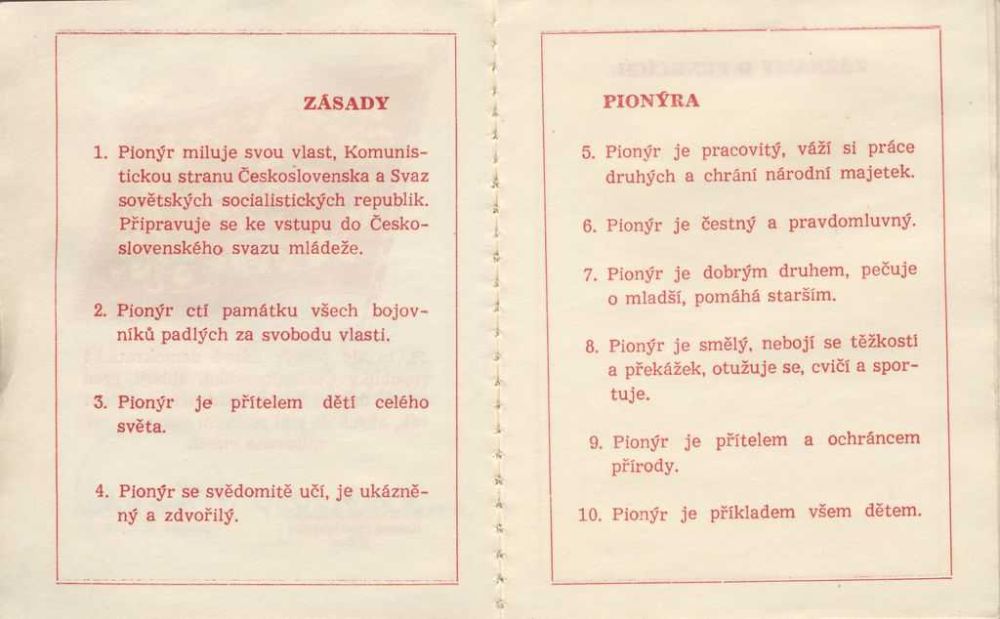 ZÁSADY

1. Pionýr miluje svou vlast, Komunistickou stranu Československa a Svaz sovětských socialistických republik. Připravuje se ke vstupu do Československého svazu mládeže.

2. Pionýr ctí památku všech bojovníků padlých za svobodu vlasti.

3. Pionýr je přítelem dětí celého světa.

4. Pionýr se svědomitě učí, je ukázněný a zdvořilý.

PIONÝRA

5. Pionýr je pracovitý, váží si práce druhých a chrání národní majetek.

6. Pionýr je čestný a pravdomluvný.

7. Pionýr je dobrým druhem, pečuje o mladší, pomáhá starším.

8. Pionýr je smělý, nebojí se těžkostí a překážek, otužuje se, cvičí a sportuje.

9. Pionýr je přítelem a ochráncem přírody.

10. Pionýr je příkladem všem dětem.